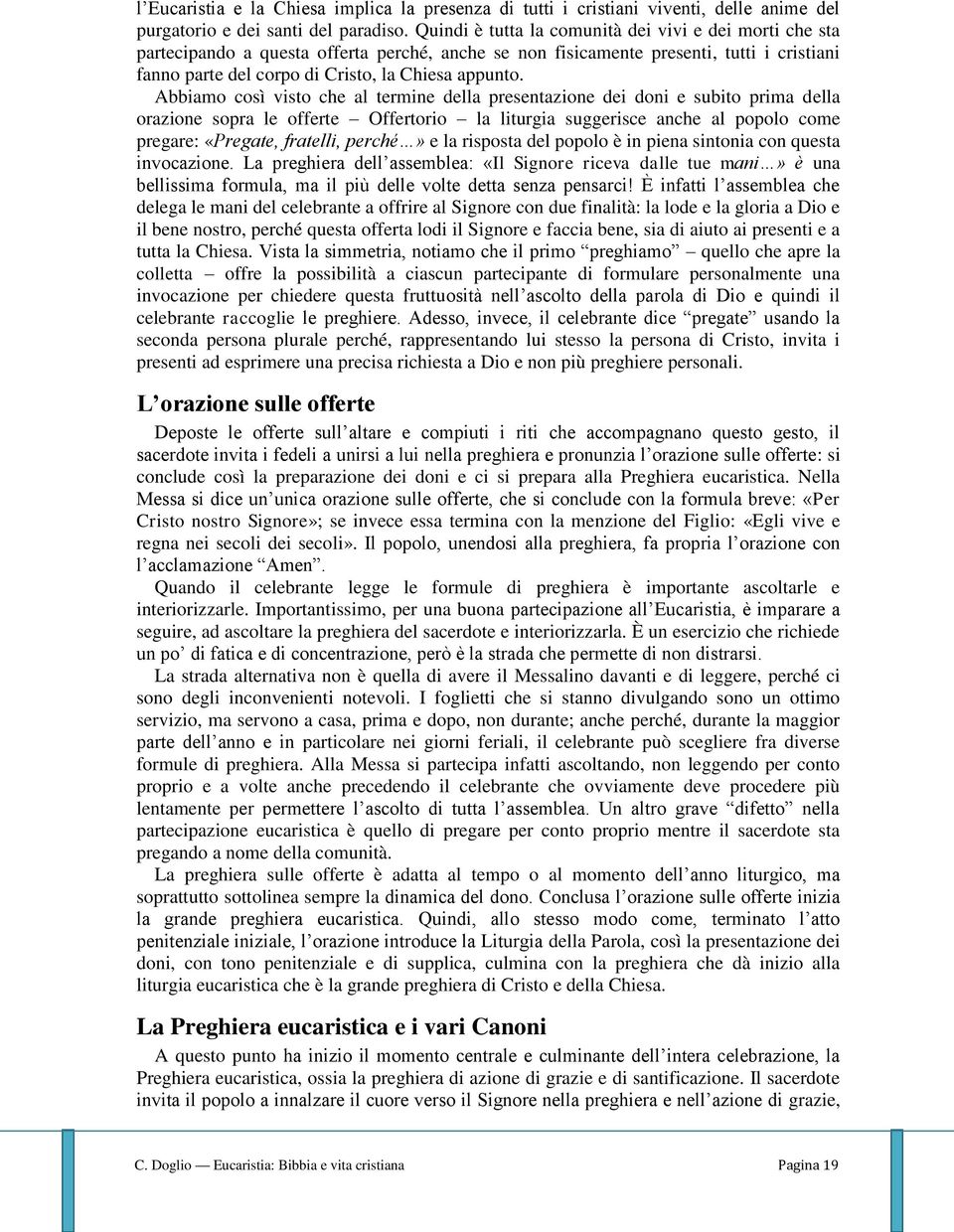 l’Eucaristia e la Chiesa implica la presenza di tutti i cristiani viventi, delle anime del purgatorio e dei santi del paradiso. Quindi è tutta la comunità dei vivi e dei morti che sta partecipando a questa offerta perché, anche se non fisicamente presenti, tutti i cristiani fanno parte del corpo di Cristo, la Chiesa appunto.

Abbiamo così visto che al termine della presentazione dei doni e subito prima della orazione sopra le offerte – Offertorio – la liturgia suggerisce anche al popolo come pregare: «Pregate, fratelli, perché…» e la risposta del popolo è in piena sintonia con questa invocazione. La preghiera dell’assemblea: «Il Signore riceva dalle tue mani…» è una bellissima formula, ma il più delle volte detta senza pensarci! È infatti l’assemblea che delega le mani del celebrante a offrire al Signore con due finalità: la lode e la gloria a Dio e il bene nostro, perché questa offerta lodi il Signore e faccia bene, sia di aiuto ai presenti e a tutta la Chiesa. Vista la simmetria, notiamo che il primo “preghiamo” – quello che apre la colletta – offre la possibilità a ciascun partecipante di formulare personalmente una invocazione per chiedere questa fruttuosità nell’ascolto della parola di Dio e quindi il celebrante raccoglie le preghiere. Adesso, invece, il celebrante dice “pregate” usando la seconda persona plurale perché, rappresentando lui stesso la persona di Cristo, invita i presenti ad esprimere una precisa richiesta a Dio e non più preghiere personali.

L’orazione sulle offerte

Deposte le offerte sull’altare e compiuti i riti che accompagnano questo gesto, il sacerdote invita i fedeli a unirsi a lui nella preghiera e pronunzia l’orazione sulle offerte: si conclude così la preparazione dei doni e ci si prepara alla Preghiera eucaristica. Nella Messa si dice un’unica orazione sulle offerte, che si conclude con la formula breve: «Per Cristo nostro Signore»; se invece essa termina con la menzione del Figlio: «Egli vive e regna nei secoli dei secoli». Il popolo, unendosi alla preghiera, fa propria l’orazione con l’acclamazione “Amen”.

Quando il celebrante legge le formule di preghiera è importante ascoltarle e interiorizzarle. Importantissimo, per una buona partecipazione all’Eucaristia, è imparare a seguire, ad ascoltare la preghiera del sacerdote e interiorizzarla. È un esercizio che richiede un po’ di fatica e di concentrazione, però è la strada che permette di non distrarsi.

La strada alternativa non è quella di avere il Messalino davanti e di leggere, perché ci sono degli inconvenienti notevoli. I foglietti che si stanno divulgando sono un ottimo servizio, ma servono a casa, prima e dopo, non durante; anche perché, durante la maggior parte dell’anno e in particolare nei giorni feriali, il celebrante può scegliere fra diverse formule di preghiera. Alla Messa si partecipa infatti ascoltando, non leggendo per conto proprio e a volte anche precedendo il celebrante che ovviamente deve procedere più lentamente per permettere l’ascolto di tutta l’assemblea. Un altro grave “difetto” nella partecipazione eucaristica è quello di pregare per conto proprio mentre il sacerdote sta pregando a nome della comunità.

La preghiera sulle offerte è adatta al tempo o al momento dell’anno liturgico, ma soprattutto sottolinea sempre la dinamica del dono. Conclusa l’orazione sulle offerte inizia la grande preghiera eucaristica. Quindi, allo stesso modo come, terminato l’atto penitenziale iniziale, l’orazione introduce la Liturgia della Parola, così la presentazione dei doni, con tono penitenziale e di supplica, culmina con la preghiera che dà inizio alla liturgia eucaristica che è la grande preghiera di Cristo e della Chiesa.

La Preghiera eucaristica e i vari Canoni

A questo punto ha inizio il momento centrale e culminante dell’intera celebrazione, la Preghiera eucaristica, ossia la preghiera di azione di grazie e di santificazione. Il sacerdote invita il popolo a innalzare il cuore verso il Signore nella preghiera e nell’azione di grazie,

C. Doglio — Eucaristia: Bibbia e vita cristiana Pagina 19